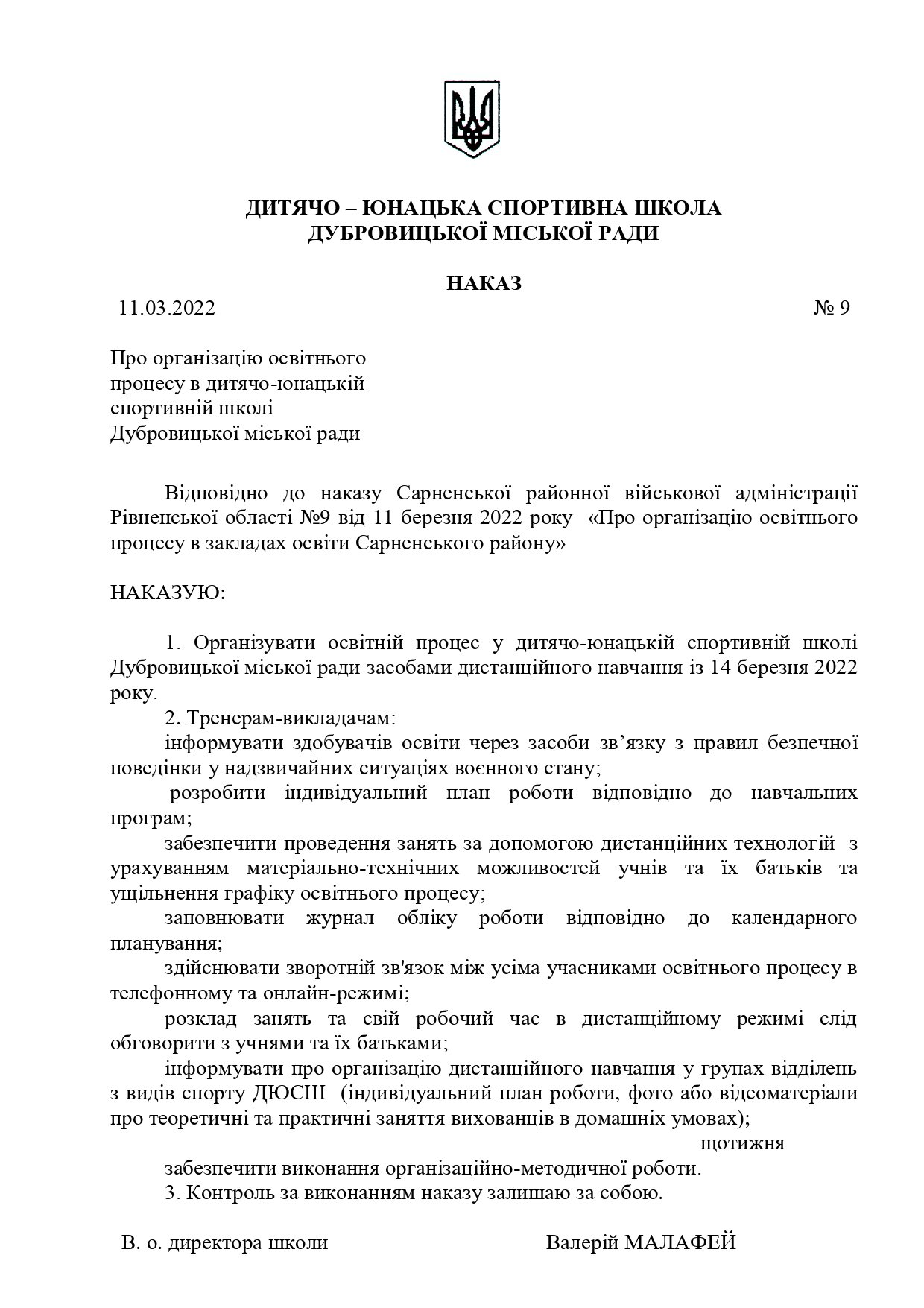 ДИТЯЧО – ЮНАЦЬКА СПОРТИВНА ШКОЛА
ДУБРОВИЦЬКОЇ МІСЬКОЇ РАДИ

НАКАЗ

11.03.2022 № 9

Про організацію освітнього процесу в дитячо-юнацькій спортивній школі Дубровицької міської ради

Відповідно до наказу Сарненської районної військової адміністрації Рівненської області №9 від 11 березня 2022 року «Про організацію освітнього процесу в закладах освіти Сарненського району»

НАКАЗУЮ:

1. Організувати освітній процес у дитячо-юнацькій спортивній школі Дубровицької міської ради засобами дистанційного навчання із 14 березня 2022 року.

2. Тренерам-викладачам:

інформувати здобувачів освіти через засоби зв'язку з правил безпечної поведінки у надзвичайних ситуаціях воєнного стану;

розробити індивідуальний план роботи відповідно до навчальних програм;

забезпечити проведення занять за допомогою дистанційних технологій з урахуванням матеріально-технічних можливостей учнів та їх батьків та ущільнення графіку освітнього процесу;

заповнювати журнал обліку роботи відповідно до календарного планування;

здійснювати зворотній зв'язок між усіма учасниками освітнього процесу в телефонному та онлайн-режимі;

розклад занять та свій робочий час в дистанційному режимі слід обговорити з учнями та їх батьками;

інформувати про організацію дистанційного навчання у групах відділень з видів спорту ДЮСШ (індивідуальний план роботи, фото або відеоматеріали про теоретичні та практичні заняття вихованців в домашніх умовах);

щотижня

забезпечити виконання організаційно-методичної роботи.

3. Контроль за виконанням наказу залишаю за собою.

В. о. директора школи Валерій МАЛАФЕЙ